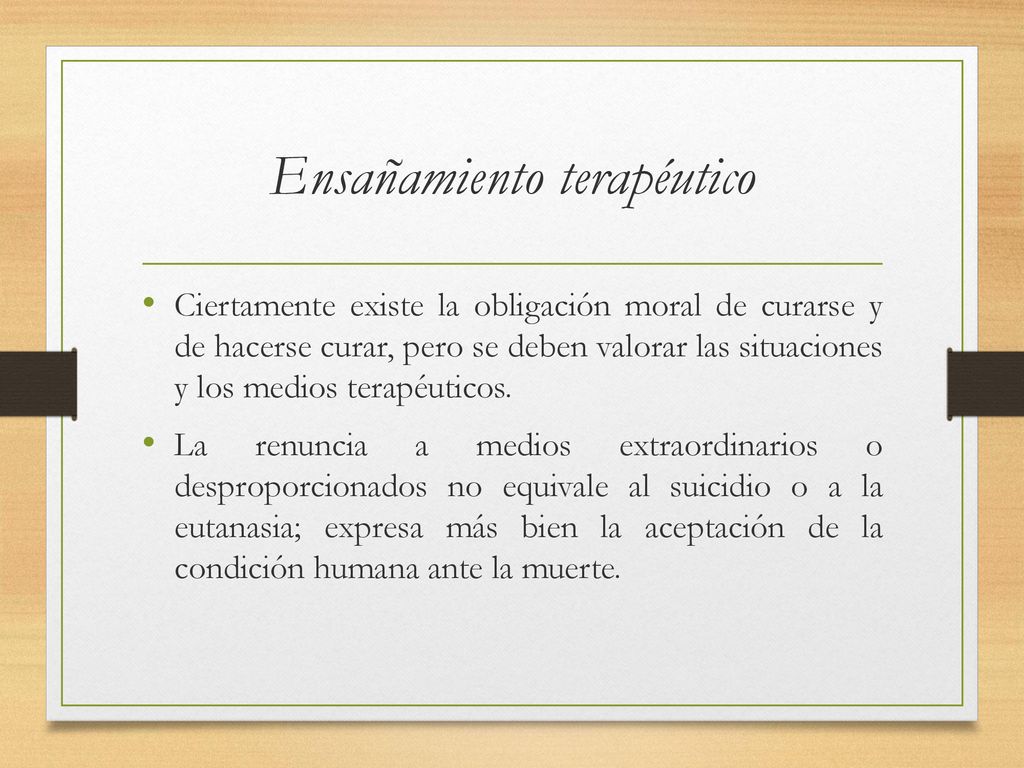 Ensañamiento terapéutico

• Ciertamente existe la obligación moral de curarse y de hacerse curar, pero se deben valorar las situaciones y los medios terapéuticos.

• La renuncia a medios extraordinarios o desproporcionados no equivale al suicidio o a la eutanasia; expresa más bien la aceptación de la condición humana ante la muerte.